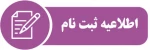 اطلاعیه ثبت نام